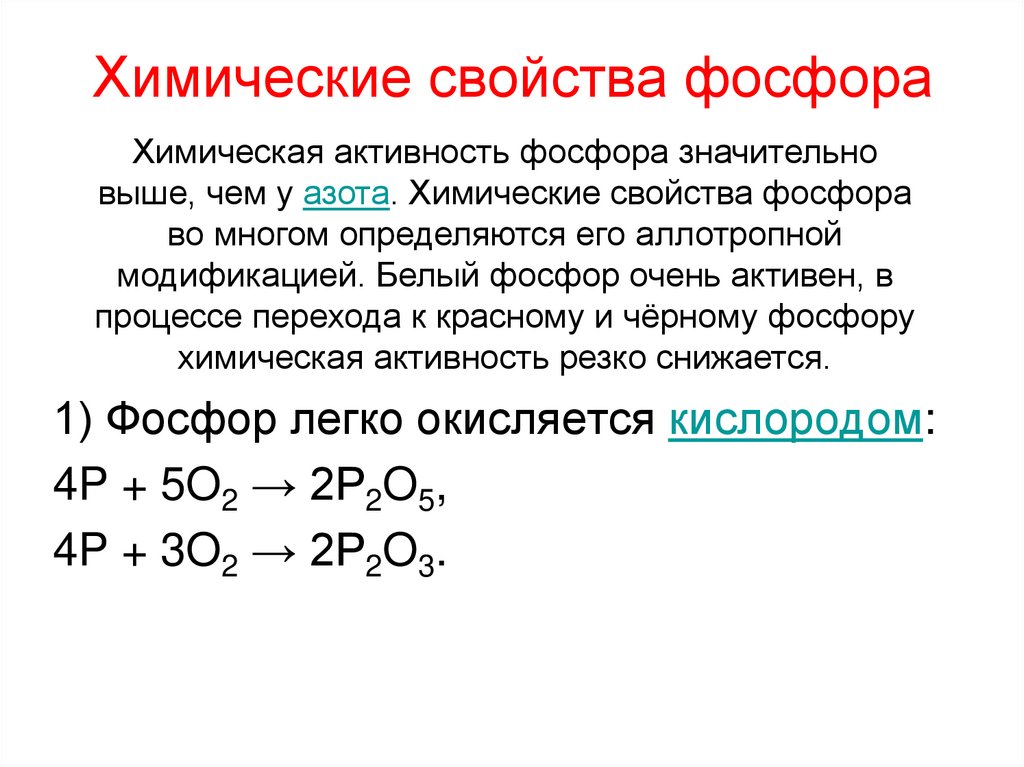 Химические свойства фосфора

Химическая активность фосфора значительно выше, чем у азота. Химические свойства фосфора во многом определяются его аллотропной модификацией. Белый фосфор очень активен, в процессе перехода к красному и чёрному фосфору химическая активность резко снижается.

1) Фосфор легко окисляется кислородом:

$4P + 5O_2 \rightarrow 2P_2O_5$,

$4P + 3O_2 \rightarrow 2P_2O_3$.